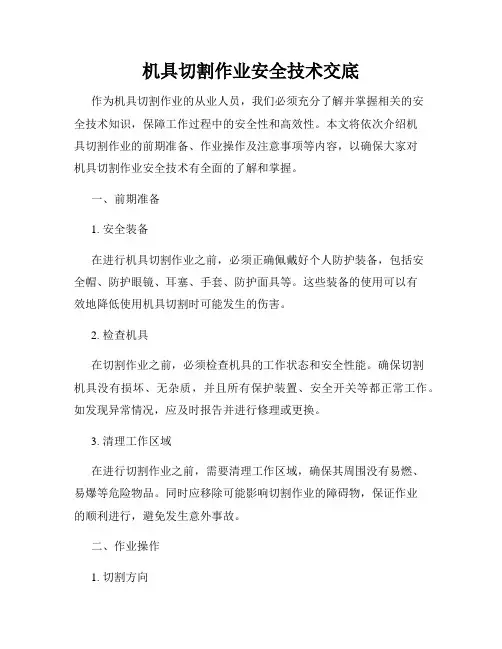 机具切割作业安全技术交底

作为机具切割作业的从业人员，我们必须充分了解并掌握相关的安全技术知识，保障工作过程中的安全性和高效性。本文将依次介绍机具切割作业的前期准备、作业操作及注意事项等内容，以确保大家对机具切割作业安全技术有全面的了解和掌握。

一、前期准备

1. 安全装备

在进行机具切割作业之前，必须正确佩戴好个人防护装备，包括安全帽、防护眼镜、耳塞、手套、防护面具等。这些装备的使用可以有效地降低使用机具切割时可能发生的伤害。

2. 检查机具

在切割作业之前，必须检查机具的工作状态和安全性能。确保切割机具没有损坏、无杂质，并且所有保护装置、安全开关等都正常工作。如发现异常情况，应及时报告并进行修理或更换。

3. 清理工作区域

在进行切割作业之前，需要清理工作区域，确保其周围没有易燃、易爆等危险物品。同时应移除可能影响切割作业的障碍物，保证作业的顺利进行，避免发生意外事故。

二、作业操作

1. 切割方向